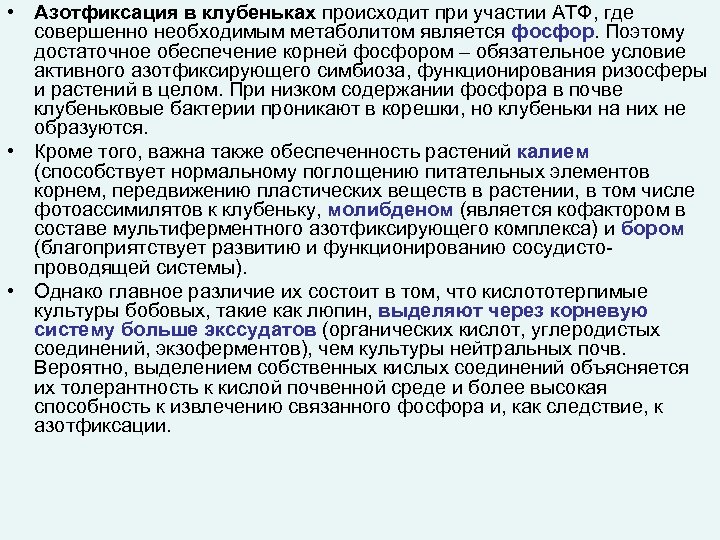 • Азотфиксация в клубеньках происходит при участии АТФ, где совершенно необходимым метаболитом является фосфор. Поэтому достаточное обеспечение корней фосфором – обязательное условие активного азотфиксирующего симбиоза, функционирования ризосферы и растений в целом. При низком содержании фосфора в почве клубеньковые бактерии проникают в корешки, но клубеньки на них не образуются.

• Кроме того, важна также обеспеченность растений калием (способствует нормальному поглощению питательных элементов корнем, передвижению пластических веществ в растении, в том числе фотоассимилятов к клубеньку, молибденом (является кофактором в составе мультиферментного азотфиксирующего комплекса) и бором (благоприятствует развитию и функционированию сосудисто-проводящей системы).

• Однако главное различие их состоит в том, что кислототерпимые культуры бобовых, такие как люпин, выделяют через корневую систему больше экссудатов (органических кислот, углеродистых соединений, экзоферментов), чем культуры нейтральных почв. Вероятно, выделением собственных кислых соединений объясняется их толерантность к кислой почвенной среде и более высокая способность к извлечению связанного фосфора и, как следствие, к азотфиксации.